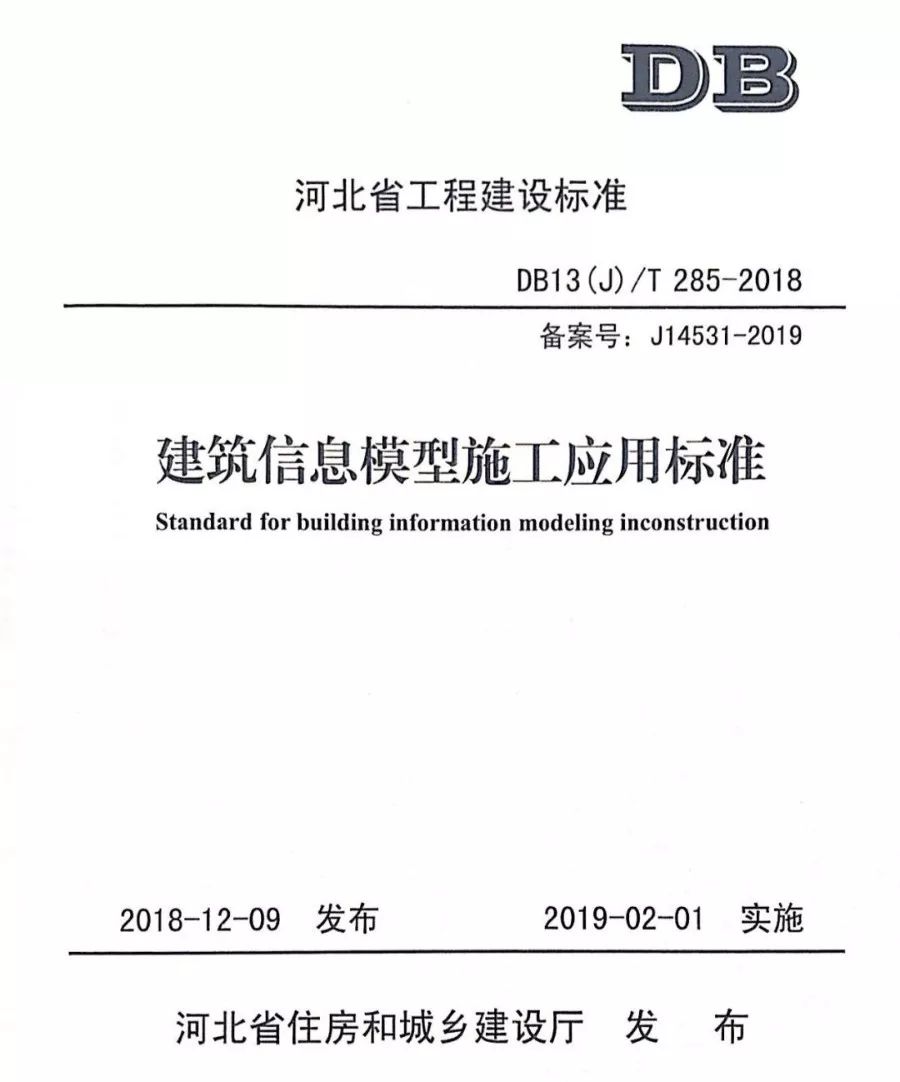 DB

河北省工程建设标准

DB13(J)/T 285-2018

备案号：J14531-2019

建筑信息模型施工应用标准

Standard for building information modeling inconstruction

2018-12-09 发布　　2019-02-01 实施

河北省住房和城乡建设厅　发　布